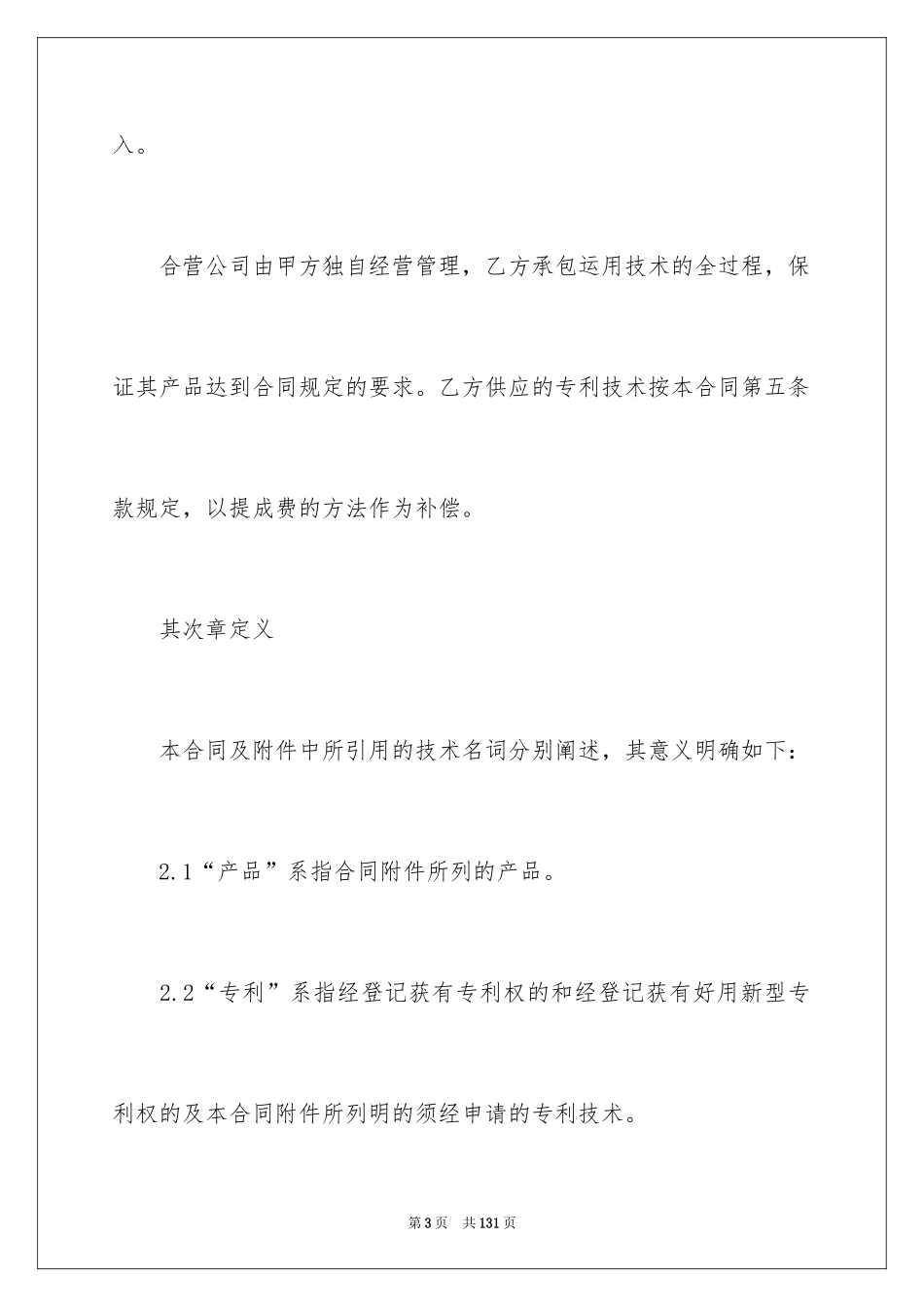 入。

合营公司由甲方独自经营管理，乙方承包运用技术的全过程，保证其产品达到合同规定的要求。乙方供应的专利技术按本合同第五条款规定，以提成费的方法作为补偿。

其次章定义

本合同及附件中所引用的技术名词分别阐述，其意义明确如下：

2.1“产品”系指合同附件所列的产品。

2.2“专利”系指经登记获有专利权的和经登记获有好用新型专利权的及本合同附件所列明的须经申请的专利技术。

第3页 共131页